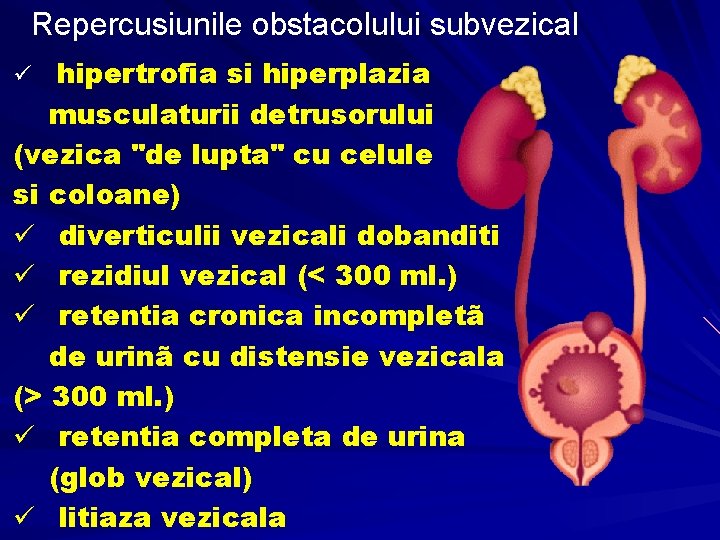 Repercusiunile obstacolului subvezical

✓ hipertrofia si hiperplazia musculaturii detrusorului (vezica "de lupta" cu celule si coloane)
✓ diverticulii vezicali dobanditi
✓ rezidiul vezical (< 300 ml.)
✓ retentia cronica incompletã de urinã cu distensie vezicala (> 300 ml.)
✓ retentia completa de urina (glob vezical)
✓ litiaza vezicala